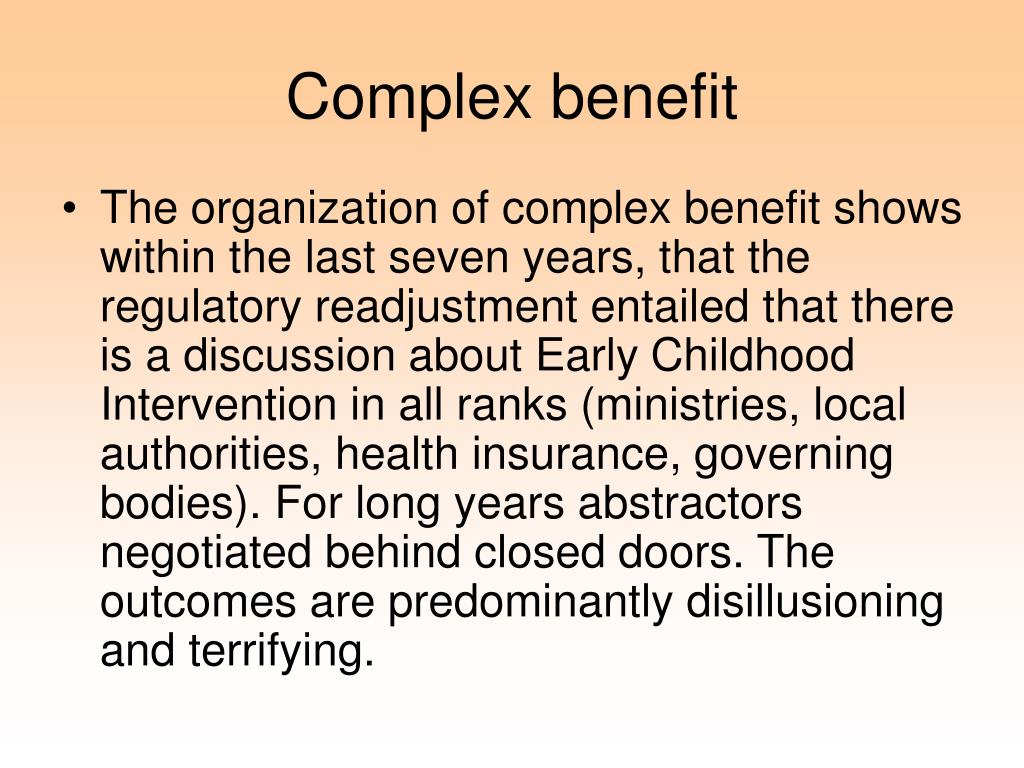 Complex benefit

• The organization of complex benefit shows within the last seven years, that the regulatory readjustment entailed that there is a discussion about Early Childhood Intervention in all ranks (ministries, local authorities, health insurance, governing bodies). For long years abstractors negotiated behind closed doors. The outcomes are predominantly disillusioning and terrifying.